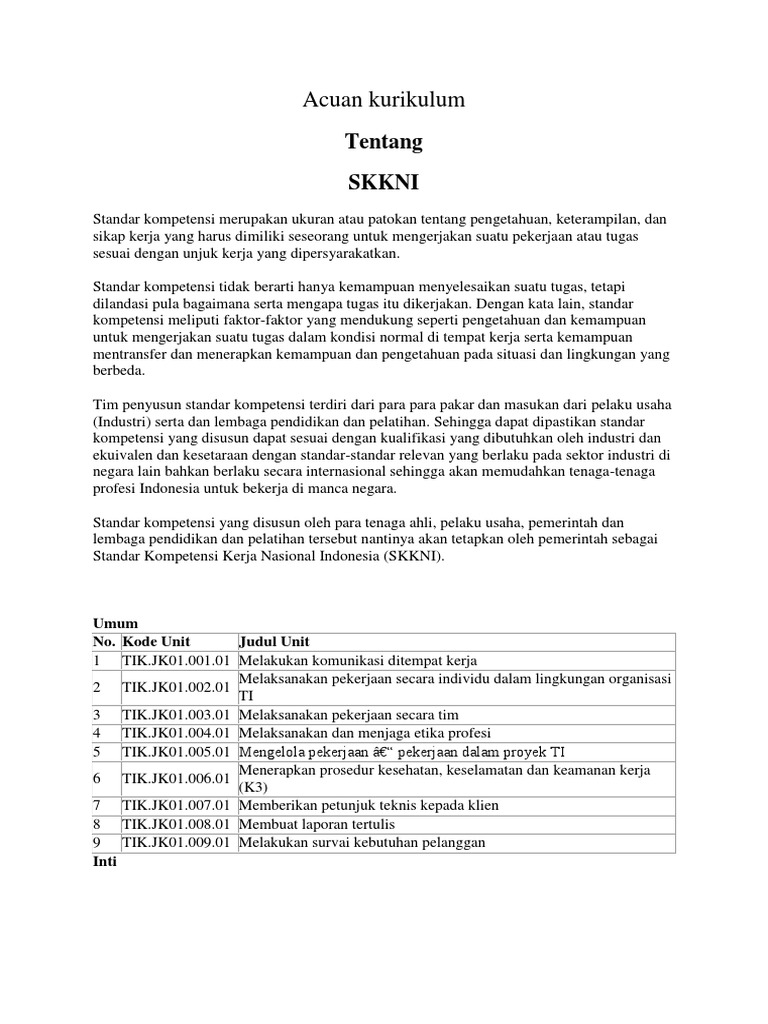 Acuan kurikulum

Tentang

SKKNI

Standar kompetensi merupakan ukuran atau patokan tentang pengetahuan, keterampilan, dan sikap kerja yang harus dimiliki seseorang untuk mengerjakan suatu pekerjaan atau tugas sesuai dengan unjuk kerja yang dipersyarakatkan.

Standar kompetensi tidak berarti hanya kemampuan menyelesaikan suatu tugas, tetapi dilandasi pula bagaimana serta mengapa tugas itu dikerjakan. Dengan kata lain, standar kompetensi meliputi faktor-faktor yang mendukung seperti pengetahuan dan kemampuan untuk mengerjakan suatu tugas dalam kondisi normal di tempat kerja serta kemampuan mentransfer dan menerapkan kemampuan dan pengetahuan pada situasi dan lingkungan yang berbeda.

Tim penyusun standar kompetensi terdiri dari para para pakar dan masukan dari pelaku usaha (Industri) serta dan lembaga pendidikan dan pelatihan. Sehingga dapat dipastikan standar kompetensi yang disusun dapat sesuai dengan kualifikasi yang dibutuhkan oleh industri dan ekuivalen dan kesetaraan dengan standar-standar relevan yang berlaku pada sektor industri di negara lain bahkan berlaku secara internasional sehingga akan memudahkan tenaga-tenaga profesi Indonesia untuk bekerja di manca negara.

Standar kompetensi yang disusun oleh para tenaga ahli, pelaku usaha, pemerintah dan lembaga pendidikan dan pelatihan tersebut nantinya akan tetapkan oleh pemerintah sebagai Standar Kompetensi Kerja Nasional Indonesia (SKKNI).

Umum

| No. | Kode Unit | Judul Unit |
|---|---|---|
| 1 | TIK.JK01.001.01 | Melakukan komunikasi ditempat kerja |
| 2 | TIK.JK01.002.01 | Melaksanakan pekerjaan secara individu dalam lingkungan organisasi TI |
| 3 | TIK.JK01.003.01 | Melaksanakan pekerjaan secara tim |
| 4 | TIK.JK01.004.01 | Melaksanakan dan menjaga etika profesi |
| 5 | TIK.JK01.005.01 | Mengelola pekerjaan â€“ pekerjaan dalam proyek TI |
| 6 | TIK.JK01.006.01 | Menerapkan prosedur kesehatan, keselamatan dan keamanan kerja (K3) |
| 7 | TIK.JK01.007.01 | Memberikan petunjuk teknis kepada klien |
| 8 | TIK.JK01.008.01 | Membuat laporan tertulis |
| 9 | TIK.JK01.009.01 | Melakukan survai kebutuhan pelanggan |

Inti